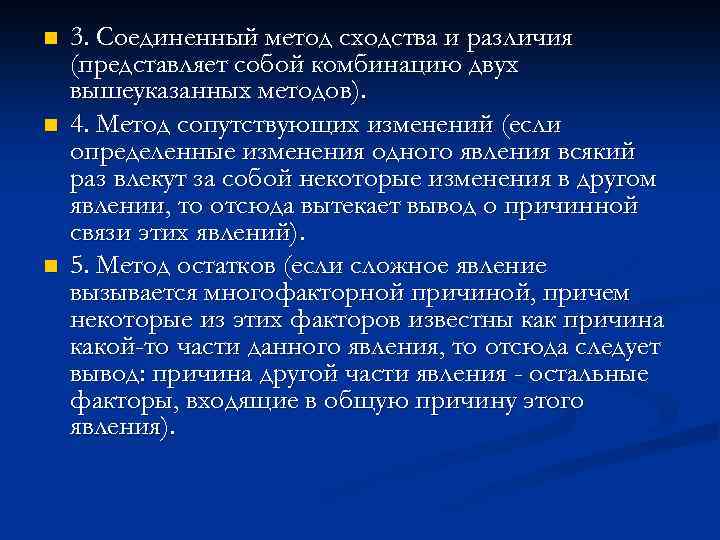 3. Соединенный метод сходства и различия (представляет собой комбинацию двух вышеуказанных методов).

4. Метод сопутствующих изменений (если определенные изменения одного явления всякий раз влекут за собой некоторые изменения в другом явлении, то отсюда вытекает вывод о причинной связи этих явлений).

5. Метод остатков (если сложное явление вызывается многофакторной причиной, причем некоторые из этих факторов известны как причина какой-то части данного явления, то отсюда следует вывод: причина другой части явления - остальные факторы, входящие в общую причину этого явления).